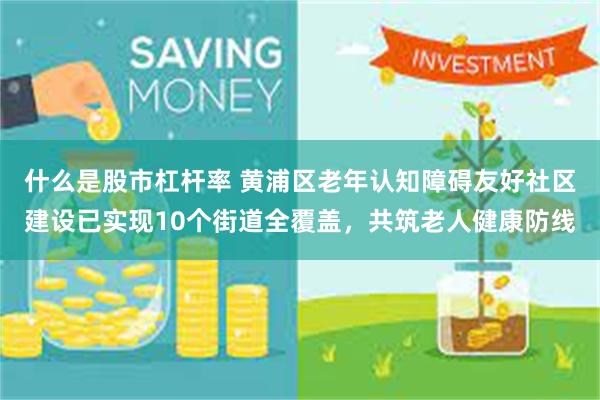 SAVING
MONEY

INVESTMENT

什么是股市杠杆率 黄浦区老年认知障碍友好社区建设已实现10个街道全覆盖，共筑老人健康防线